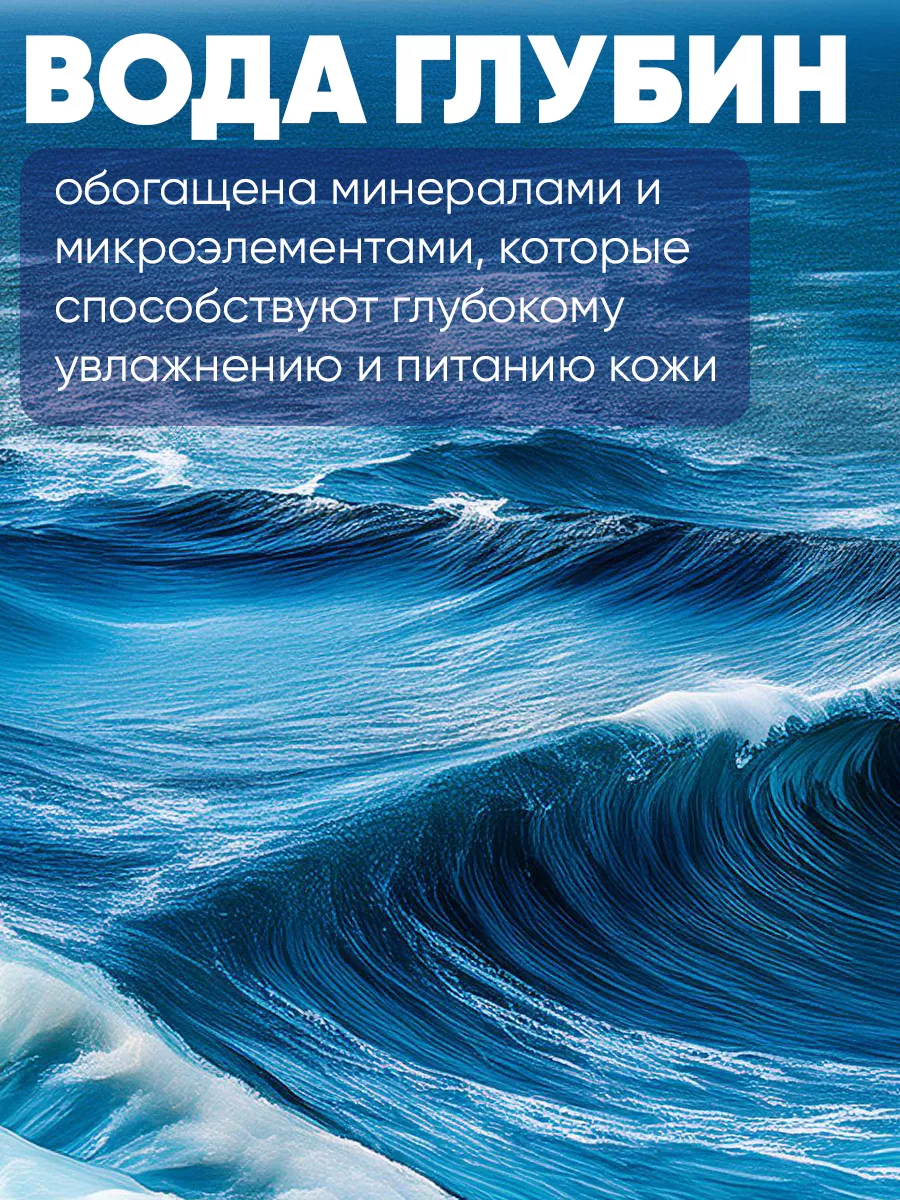 ВОДА ГЛУБИН

обогащена минералами и микроэлементами, которые способствуют глубокому увлажнению и питанию кожи